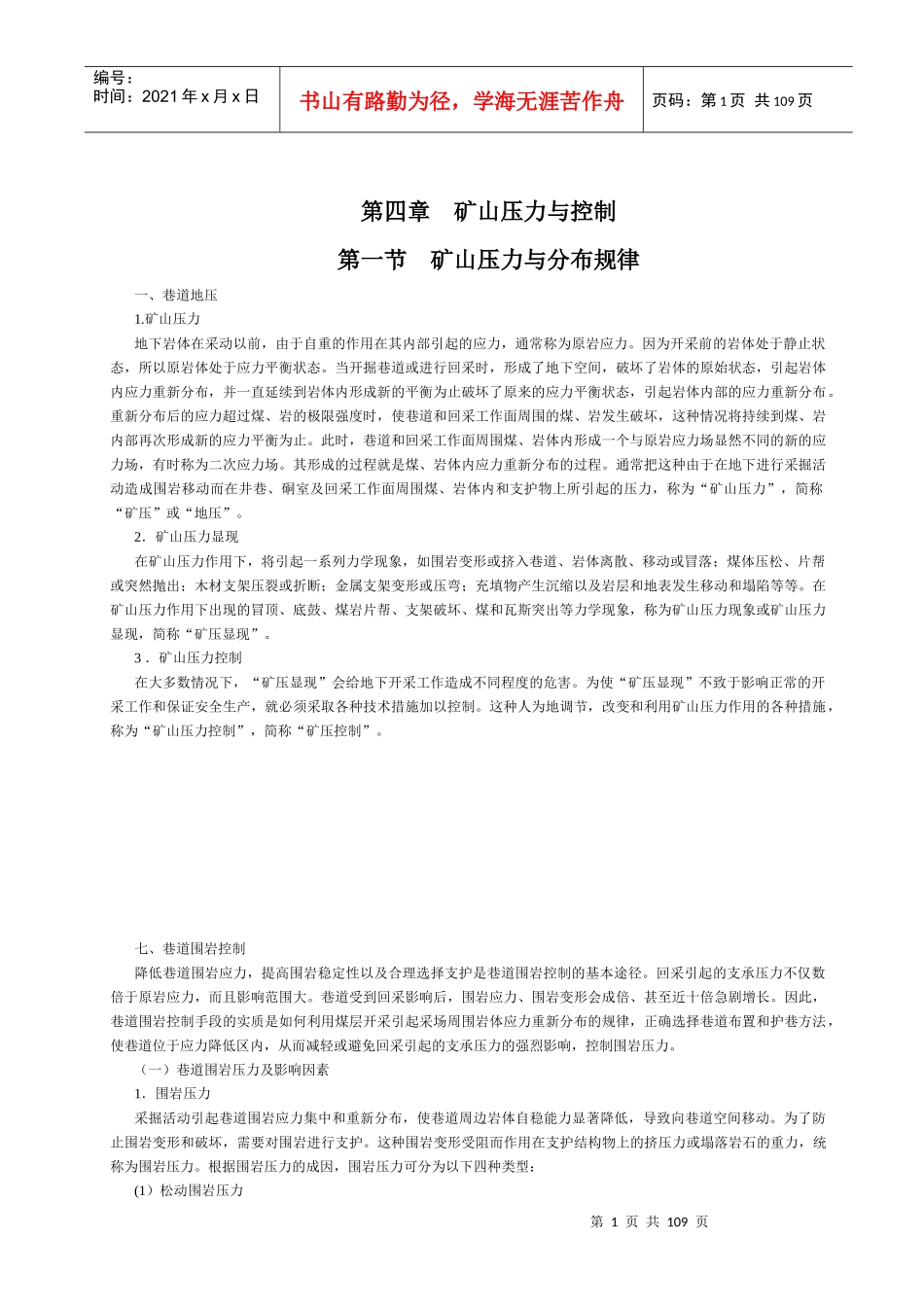 编号：
时间：2021 年 x 月 x 日

书山有路勤为径，学海无涯苦作舟

页码：第 1 页 共 109 页

第四章 矿山压力与控制

第一节 矿山压力与分布规律

一、巷道地压

1.矿山压力

地下岩体在采动以前，由于自重的作用在其内部引起的应力，通常称为原岩应力。因为开采前的岩体处于静止状态，所以原岩体处于应力平衡状态。当开掘巷道或进行回采时，形成了地下空间，破坏了岩体的原始状态，引起岩体内应力重新分布，并一直延续到岩体内形成新的平衡为止破坏了原来的应力平衡状态，引起岩体内部的应力重新分布。重新分布后的应力超过煤、岩的极限强度时，使巷道和回采工作面周围的煤、岩发生破坏，这种情况将持续到煤、岩内部再次形成新的应力平衡为止。此时，巷道和回采工作面周围煤、岩体内形成一个与原岩应力场显然不同的新的应力场，有时称为二次应力场。其形成的过程就是煤、岩体内应力重新分布的过程。通常把这种由于在地下进行采掘活动造成围岩移动而在井巷、硐室及回采工作面周围煤、岩体内和支护物上所引起的压力，称为“矿山压力”，简称“矿压”或“地压”。

2．矿山压力显现

在矿山压力作用下，将引起一系列力学现象，如围岩变形或挤入巷道、岩体离散、移动或冒落；煤体压松、片帮或突然抛出；木材支架压裂或折断；金属支架变形或压弯；充填物产生沉缩以及岩层和地表发生移动和塌陷等等。在矿山压力作用下出现的冒顶、底鼓、煤岩片帮、支架破坏、煤和瓦斯突出等力学现象，称为矿山压力现象或矿山压力显现，简称“矿压显现”。

3．矿山压力控制

在大多数情况下，“矿压显现”会给地下开采工作造成不同程度的危害。为使“矿压显现”不致于影响正常的开采工作和保证安全生产，就必须采取各种技术措施加以控制。这种人为地调节，改变和利用矿山压力作用的各种措施，称为“矿山压力控制”，简称“矿压控制”。

七、巷道围岩控制

降低巷道围岩应力，提高围岩稳定性以及合理选择支护是巷道围岩控制的基本途径。回采引起的支承压力不仅数倍于原岩应力，而且影响范围大。巷道受到回采影响后，围岩应力、围岩变形会成倍、甚至近十倍急剧增长。因此，巷道围岩控制手段的实质是如何利用煤层开采引起采场周围岩体应力重新分布的规律，正确选择巷道布置和护巷方法，使巷道位于应力降低区内，从而减轻或避免回采引起的支承压力的强烈影响，控制围岩压力。

（一）巷道围岩压力及影响因素

1．围岩压力

采掘活动引起巷道围岩应力集中和重新分布，使巷道周边岩体自稳能力显著降低，导致向巷道空间移动。为了防止围岩变形和破坏，需要对围岩进行支护。这种围岩变形受阻而作用在支护结构物上的挤压力或塌落岩石的重力，统称为围岩压力。根据围岩压力的成因，围岩压力可分为以下四种类型：

（1）松动围岩压力

第 1 页 共 109 页